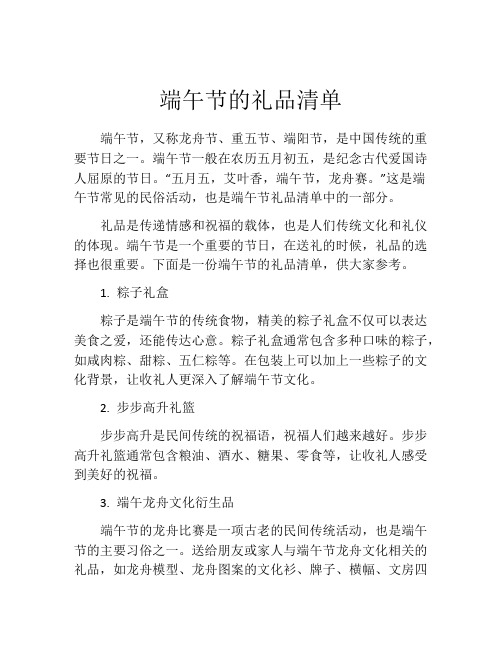 端午节的礼品清单

端午节，又称龙舟节、重五节、端阳节，是中国传统的重要节日之一。端午节一般在农历五月初五，是纪念古代爱国诗人屈原的节日。“五月五，艾叶香，端午节，龙舟赛。”这是端午节常见的民俗活动，也是端午节礼品清单中的一部分。

礼品是传递情感和祝福的载体，也是人们传统文化和礼仪的体现。端午节是一个重要的节日，在送礼的时候，礼品的选择也很重要。下面是一份端午节的礼品清单，供大家参考。

1. 粽子礼盒

粽子是端午节的传统食物，精美的粽子礼盒不仅可以表达美食之爱，还能传达心意。粽子礼盒通常包含多种口味的粽子，如咸肉粽、甜粽、五仁粽等。在包装上可以加上一些粽子的文化背景，让收礼人更深入了解端午节文化。

2. 步步高升礼篮

步步高升是民间传统的祝福语，祝福人们越来越好。步步高升礼篮通常包含粮油、酒水、糖果、零食等，让收礼人感受到美好的祝福。

3. 端午龙舟文化衍生品

端午节的龙舟比赛是一项古老的民间传统活动，也是端午节的主要习俗之一。送给朋友或家人与端午节龙舟文化相关的礼品，如龙舟模型、龙舟图案的文化衫、牌子、横幅、文房四